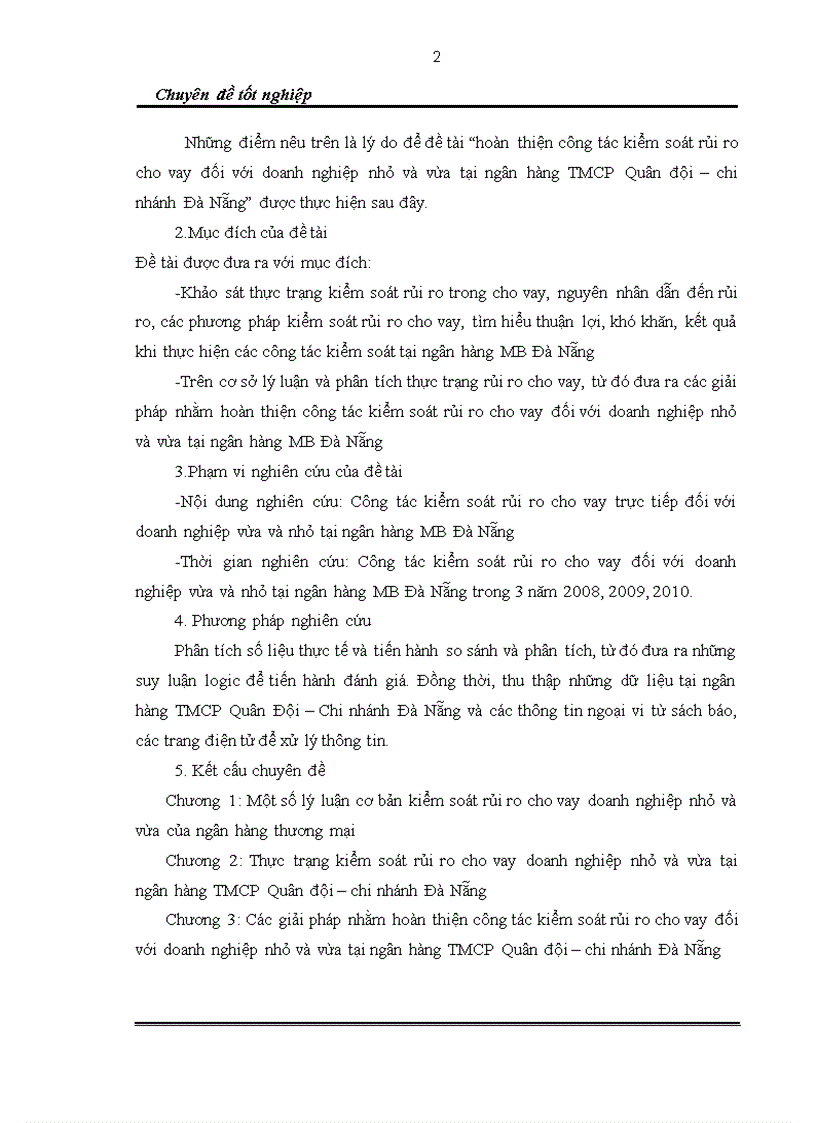 2

Chuyên đề tốt nghiệp

Những điểm nêu trên là lý do để đề tài “hoàn thiện công tác kiểm soát rủi ro cho vay đối với doanh nghiệp nhỏ và vừa tại ngân hàng TMCP Quân đội – chi nhánh Đà Nẵng” được thực hiện sau đây.

2.Mục đích của đề tài

Đề tài được đưa ra với mục đích:

-Khảo sát thực trạng kiểm soát rủi ro trong cho vay, nguyên nhân dẫn đến rủi ro, các phương pháp kiểm soát rủi ro cho vay, tìm hiểu thuận lợi, khó khăn, kết quả khi thực hiện các công tác kiểm soát tại ngân hàng MB Đà Nẵng

-Trên cơ sở lý luận và phân tích thực trạng rủi ro cho vay, từ đó đưa ra các giải pháp nhằm hoàn thiện công tác kiểm soát rủi ro cho vay đối với doanh nghiệp nhỏ và vừa tại ngân hàng MB Đà Nẵng

3.Phạm vi nghiên cứu của đề tài

-Nội dung nghiên cứu: Công tác kiểm soát rủi ro cho vay trực tiếp đối với doanh nghiệp vừa và nhỏ tại ngân hàng MB Đà Nẵng

-Thời gian nghiên cứu: Công tác kiểm soát rủi ro cho vay đối với doanh nghiệp vừa và nhỏ tại ngân hàng MB Đà Nẵng trong 3 năm 2008, 2009, 2010.

4. Phương pháp nghiên cứu

Phân tích số liệu thực tế và tiến hành so sánh và phân tích, từ đó đưa ra những suy luận logic để tiến hành đánh giá. Đồng thời, thu thập những dữ liệu tại ngân hàng TMCP Quân Đội – Chi nhánh Đà Nẵng và các thông tin ngoại vi từ sách báo, các trang điện tử để xử lý thông tin.

5. Kết cấu chuyên đề

Chương 1: Một số lý luận cơ bản kiểm soát rủi ro cho vay doanh nghiệp nhỏ và vừa của ngân hàng thương mại

Chương 2: Thực trạng kiểm soát rủi ro cho vay doanh nghiệp nhỏ và vừa tại ngân hàng TMCP Quân đội – chi nhánh Đà Nẵng

Chương 3: Các giải pháp nhằm hoàn thiện công tác kiểm soát rủi ro cho vay đối với doanh nghiệp nhỏ và vừa tại ngân hàng TMCP Quân đội – chi nhánh Đà Nẵng